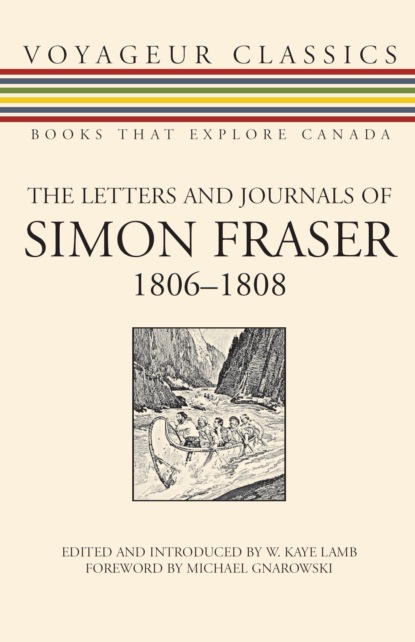 VOYAGEUR CLASSICS

BOOKS THAT EXPLORE CANADA

THE LETTERS AND JOURNALS OF
SIMON FRASER
1806–1808

EDITED AND INTRODUCED BY W. KAYE LAMB
FOREWORD BY MICHAEL GNAROWSKI